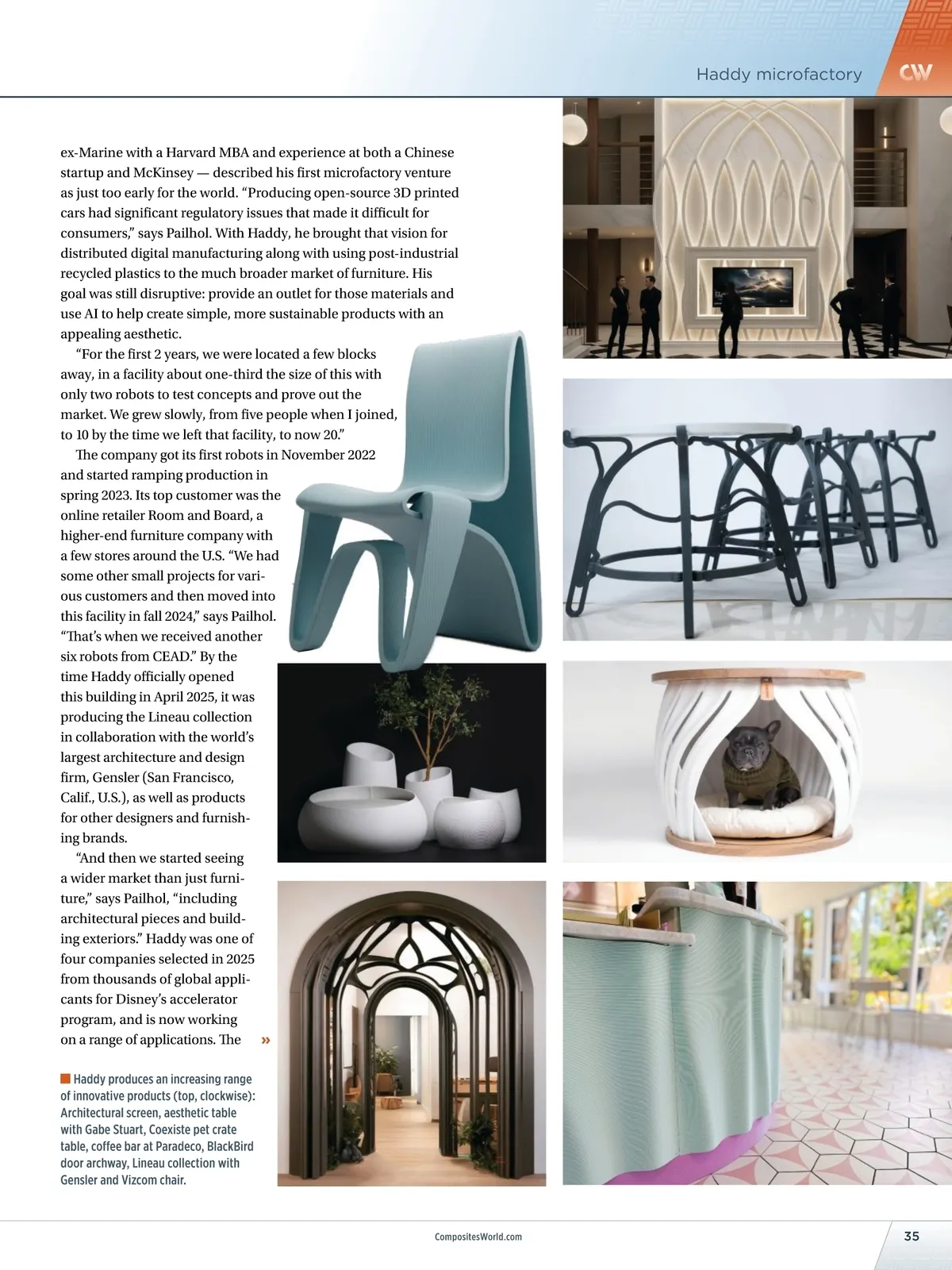 Haddy microfactory

CW

ex-Marine with a Harvard MBA and experience at both a Chinese startup and McKinsey — described his first microfactory venture as just too early for the world. “Producing open-source 3D printed cars had significant regulatory issues that made it difficult for consumers,” says Pailhol. With Haddy, he brought that vision for distributed digital manufacturing along with using post-industrial recycled plastics to the much broader market of furniture. His goal was still disruptive: provide an outlet for those materials and use AI to help create simple, more sustainable products with an appealing aesthetic.

“For the first 2 years, we were located a few blocks away, in a facility about one-third the size of this with only two robots to test concepts and prove out the market. We grew slowly, from five people when I joined, to 10 by the time we left that facility, to now 20.”

The company got its first robots in November 2022 and started ramping production in spring 2023. Its top customer was the online retailer Room and Board, a higher-end furniture company with a few stores around the U.S. “We had some other small projects for various customers and then moved into this facility in fall 2024,” says Pailhol. “That’s when we received another six robots from CEAD.” By the time Haddy officially opened this building in April 2025, it was producing the Lineau collection in collaboration with the world’s largest architecture and design firm, Gensler (San Francisco, Calif., U.S.), as well as products for other designers and furnishing brands.

“And then we started seeing a wider market than just furniture,” says Pailhol, “including architectural pieces and building exteriors.” Haddy was one of four companies selected in 2025 from thousands of global applicants for Disney’s accelerator program, and is now working on a range of applications. The »

Haddy produces an increasing range of innovative products (top, clockwise): Architectural screen, aesthetic table with Gabe Stuart, Coexiste pet crate table, coffee bar at Paradeco, BlackBird door archway, Lineau collection with Gensler and Vizcom chair.

CompositesWorld.com

35